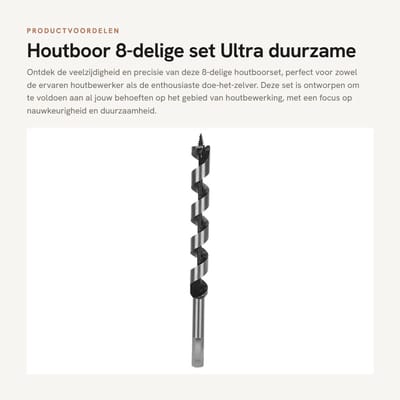 PRODUCTVOORDELEN

Houtboor 8-delige set Ultra duurzame

Ontdek de veelzijdigheid en precisie van deze 8-delige houtboorset, perfect voor zowel de ervaren houtbewerker als de enthousiaste doe-het-zelver. Deze set is ontworpen om te voldoen aan al jouw behoeften op het gebied van houtbewerking, met een focus op nauwkeurigheid en duurzaamheid.